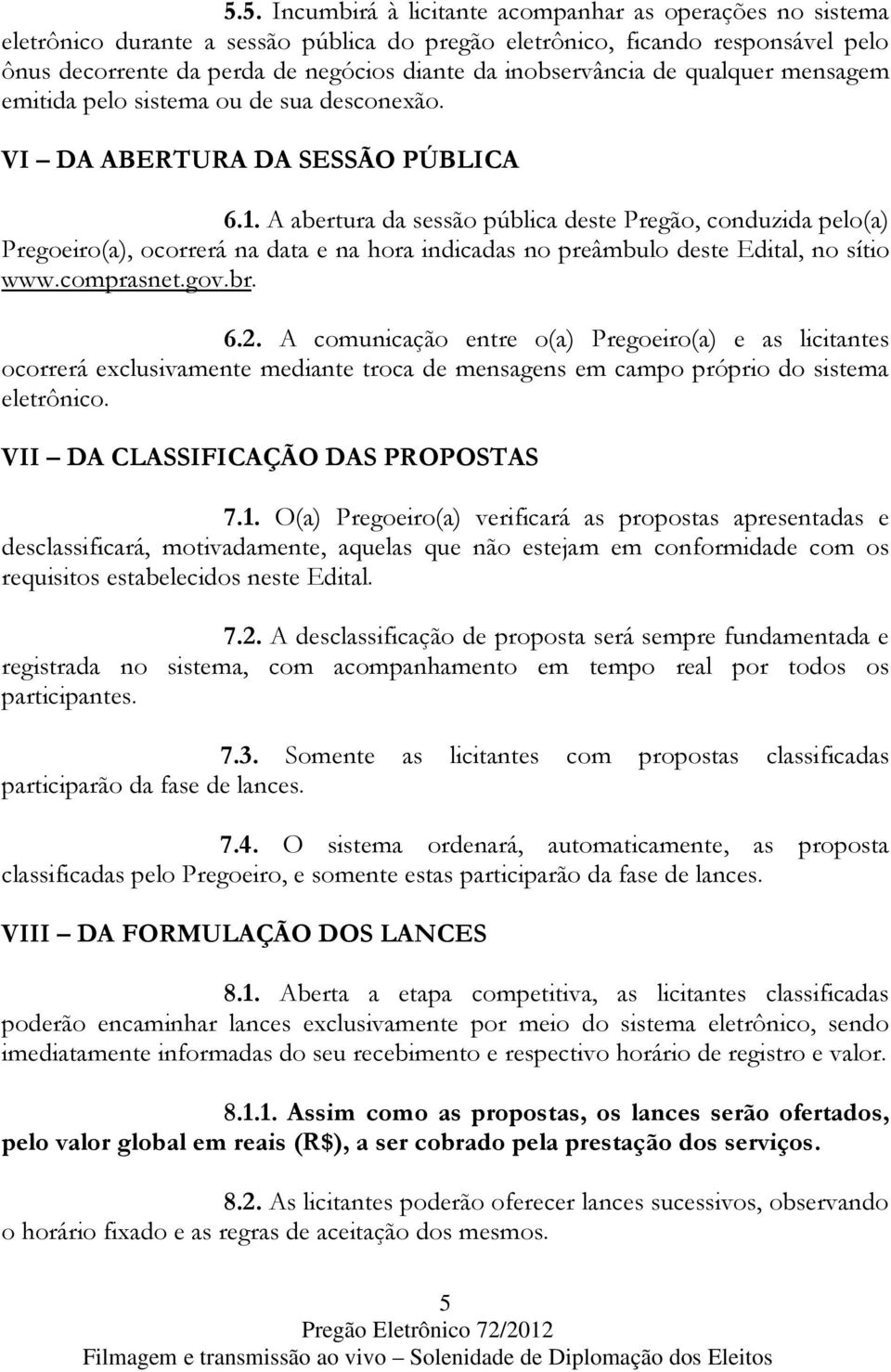 5.5. Incumbirá à licitante acompanhar as operações no sistema eletrônico durante a sessão pública do pregão eletrônico, ficando responsável pelo ônus decorrente da perda de negócios diante da inobservância de qualquer mensagem emitida pelo sistema ou de sua desconexão.

VI – DA ABERTURA DA SESSÃO PÚBLICA

6.1. A abertura da sessão pública deste Pregão, conduzida pelo(a) Pregoeiro(a), ocorrerá na data e na hora indicadas no preâmbulo deste Edital, no sítio www.comprasnet.gov.br.

6.2. A comunicação entre o(a) Pregoeiro(a) e as licitantes ocorrerá exclusivamente mediante troca de mensagens em campo próprio do sistema eletrônico.

VII – DA CLASSIFICAÇÃO DAS PROPOSTAS

7.1. O(a) Pregoeiro(a) verificará as propostas apresentadas e desclassificará, motivadamente, aquelas que não estejam em conformidade com os requisitos estabelecidos neste Edital.

7.2. A desclassificação de proposta será sempre fundamentada e registrada no sistema, com acompanhamento em tempo real por todos os participantes.

7.3. Somente as licitantes com propostas classificadas participarão da fase de lances.

7.4. O sistema ordenará, automaticamente, as proposta classificadas pelo Pregoeiro, e somente estas participarão da fase de lances.

VIII – DA FORMULAÇÃO DOS LANCES

8.1. Aberta a etapa competitiva, as licitantes classificadas poderão encaminhar lances exclusivamente por meio do sistema eletrônico, sendo imediatamente informadas do seu recebimento e respectivo horário de registro e valor.

8.1.1. Assim como as propostas, os lances serão ofertados, pelo valor global em reais (R$), a ser cobrado pela prestação dos serviços.

8.2. As licitantes poderão oferecer lances sucessivos, observando o horário fixado e as regras de aceitação dos mesmos.

5
Pregão Eletrônico 72/2012
Filmagem e transmissão ao vivo – Solenidade de Diplomação dos Eleitos